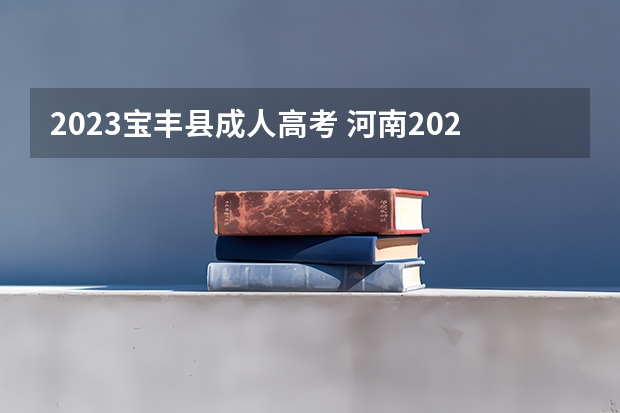 2023宝丰县成人高考 河南202